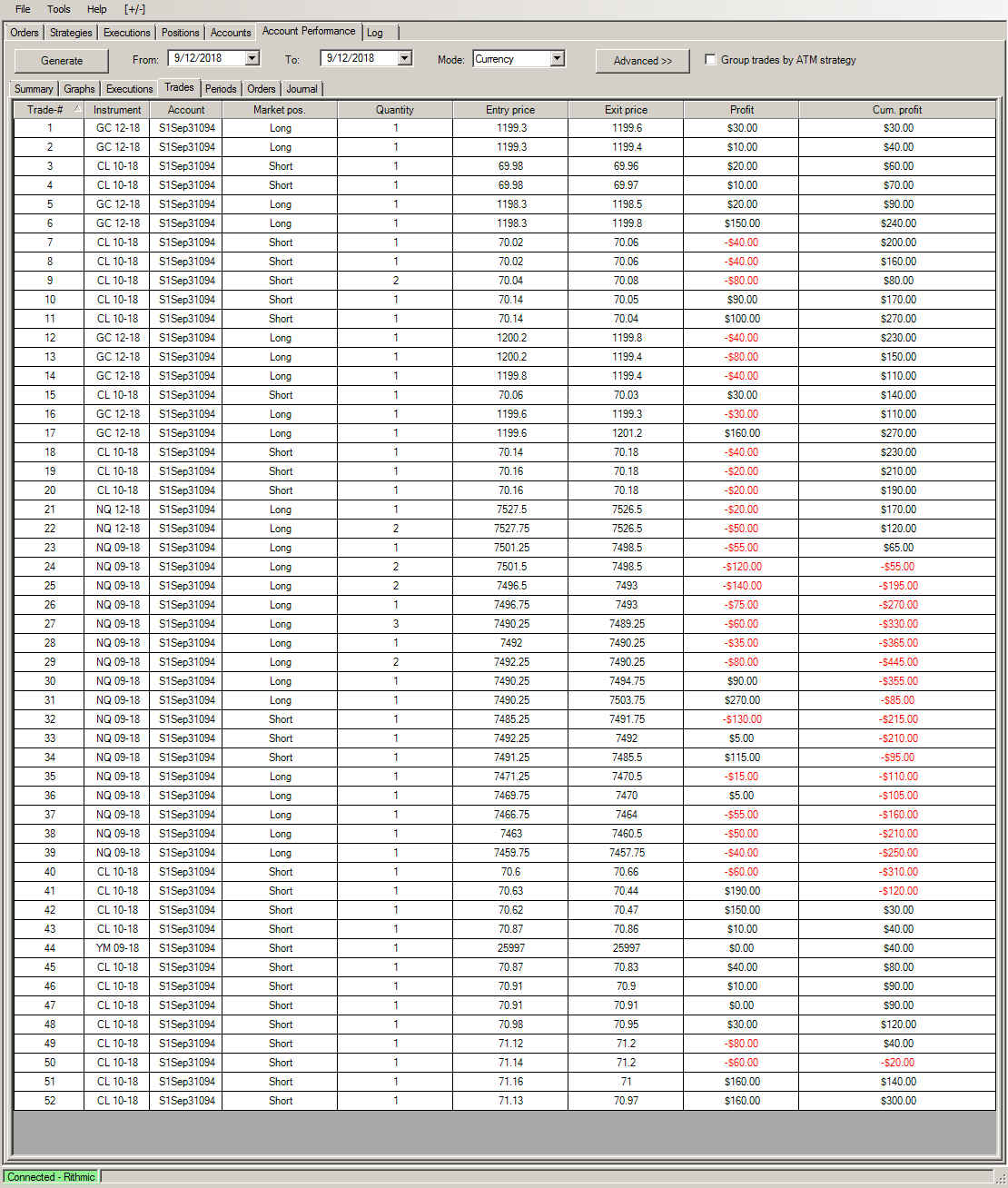 File Tools Help [+/-]

Orders | Strategies | Executions | Positions | Accounts | Account Performance | Log

Generate From: 9/12/2018 To: 9/12/2018 Mode: Currency Advanced >> Group trades by ATM strategy

Summary | Graphs | Executions | Trades | Periods | Orders | Journal

| Trade-# | Instrument | Account | Market pos. | Quantity | Entry price | Exit price | Profit | Cum. profit |
|---|---|---|---|---|---|---|---|---|
| 1 | GC 12-18 | S1Sep31094 | Long | 1 | 1199.3 | 1199.6 | $30.00 | $30.00 |
| 2 | GC 12-18 | S1Sep31094 | Long | 1 | 1199.3 | 1199.4 | $10.00 | $40.00 |
| 3 | CL 10-18 | S1Sep31094 | Short | 1 | 69.98 | 69.96 | $20.00 | $60.00 |
| 4 | CL 10-18 | S1Sep31094 | Short | 1 | 69.98 | 69.97 | $10.00 | $70.00 |
| 5 | GC 12-18 | S1Sep31094 | Long | 1 | 1198.3 | 1198.5 | $20.00 | $90.00 |
| 6 | GC 12-18 | S1Sep31094 | Long | 1 | 1198.3 | 1199.8 | $150.00 | $240.00 |
| 7 | CL 10-18 | S1Sep31094 | Short | 1 | 70.02 | 70.06 | -$40.00 | $200.00 |
| 8 | CL 10-18 | S1Sep31094 | Short | 1 | 70.02 | 70.06 | -$40.00 | $160.00 |
| 9 | CL 10-18 | S1Sep31094 | Short | 2 | 70.04 | 70.08 | -$80.00 | $80.00 |
| 10 | CL 10-18 | S1Sep31094 | Short | 1 | 70.14 | 70.05 | $90.00 | $170.00 |
| 11 | CL 10-18 | S1Sep31094 | Short | 1 | 70.14 | 70.04 | $100.00 | $270.00 |
| 12 | GC 12-18 | S1Sep31094 | Long | 1 | 1200.2 | 1199.8 | -$40.00 | $230.00 |
| 13 | GC 12-18 | S1Sep31094 | Long | 1 | 1200.2 | 1199.4 | -$80.00 | $150.00 |
| 14 | GC 12-18 | S1Sep31094 | Long | 1 | 1199.8 | 1199.4 | -$40.00 | $110.00 |
| 15 | CL 10-18 | S1Sep31094 | Short | 1 | 70.06 | 70.03 | $30.00 | $140.00 |
| 16 | GC 12-18 | S1Sep31094 | Long | 1 | 1199.6 | 1199.3 | -$30.00 | $110.00 |
| 17 | GC 12-18 | S1Sep31094 | Long | 1 | 1199.6 | 1201.2 | $160.00 | $270.00 |
| 18 | CL 10-18 | S1Sep31094 | Short | 1 | 70.14 | 70.18 | -$40.00 | $230.00 |
| 19 | CL 10-18 | S1Sep31094 | Short | 1 | 70.16 | 70.18 | -$20.00 | $210.00 |
| 20 | CL 10-18 | S1Sep31094 | Short | 1 | 70.16 | 70.18 | -$20.00 | $190.00 |
| 21 | NQ 12-18 | S1Sep31094 | Long | 1 | 7527.5 | 7526.5 | -$20.00 | $170.00 |
| 22 | NQ 12-18 | S1Sep31094 | Long | 2 | 7527.75 | 7526.5 | -$50.00 | $120.00 |
| 23 | NQ 09-18 | S1Sep31094 | Long | 1 | 7501.25 | 7498.5 | -$55.00 | $65.00 |
| 24 | NQ 09-18 | S1Sep31094 | Long | 2 | 7501.5 | 7498.5 | -$120.00 | -$55.00 |
| 25 | NQ 09-18 | S1Sep31094 | Long | 2 | 7496.5 | 7493 | -$140.00 | -$195.00 |
| 26 | NQ 09-18 | S1Sep31094 | Long | 1 | 7496.75 | 7493 | -$75.00 | -$270.00 |
| 27 | NQ 09-18 | S1Sep31094 | Long | 3 | 7490.25 | 7489.25 | -$60.00 | -$330.00 |
| 28 | NQ 09-18 | S1Sep31094 | Long | 1 | 7492 | 7490.25 | -$35.00 | -$365.00 |
| 29 | NQ 09-18 | S1Sep31094 | Long | 2 | 7492.25 | 7490.25 | -$80.00 | -$445.00 |
| 30 | NQ 09-18 | S1Sep31094 | Long | 1 | 7490.25 | 7494.75 | $90.00 | -$355.00 |
| 31 | NQ 09-18 | S1Sep31094 | Long | 1 | 7490.25 | 7503.75 | $270.00 | -$85.00 |
| 32 | NQ 09-18 | S1Sep31094 | Short | 1 | 7485.25 | 7491.75 | -$130.00 | -$215.00 |
| 33 | NQ 09-18 | S1Sep31094 | Short | 1 | 7492.25 | 7492 | $5.00 | -$210.00 |
| 34 | NQ 09-18 | S1Sep31094 | Short | 1 | 7491.25 | 7485.5 | $115.00 | -$95.00 |
| 35 | NQ 09-18 | S1Sep31094 | Long | 1 | 7471.25 | 7470.5 | -$15.00 | -$110.00 |
| 36 | NQ 09-18 | S1Sep31094 | Long | 1 | 7469.75 | 7470 | $5.00 | -$105.00 |
| 37 | NQ 09-18 | S1Sep31094 | Long | 1 | 7466.75 | 7464 | -$55.00 | -$160.00 |
| 38 | NQ 09-18 | S1Sep31094 | Long | 1 | 7463 | 7460.5 | -$50.00 | -$210.00 |
| 39 | NQ 09-18 | S1Sep31094 | Long | 1 | 7459.75 | 7457.75 | -$40.00 | -$250.00 |
| 40 | CL 10-18 | S1Sep31094 | Short | 1 | 70.6 | 70.66 | -$60.00 | -$310.00 |
| 41 | CL 10-18 | S1Sep31094 | Short | 1 | 70.63 | 70.44 | $190.00 | -$120.00 |
| 42 | CL 10-18 | S1Sep31094 | Short | 1 | 70.62 | 70.47 | $150.00 | $30.00 |
| 43 | CL 10-18 | S1Sep31094 | Short | 1 | 70.87 | 70.86 | $10.00 | $40.00 |
| 44 | YM 09-18 | S1Sep31094 | Short | 1 | 25997 | 25997 | $0.00 | $40.00 |
| 45 | CL 10-18 | S1Sep31094 | Short | 1 | 70.87 | 70.83 | $40.00 | $80.00 |
| 46 | CL 10-18 | S1Sep31094 | Short | 1 | 70.91 | 70.9 | $10.00 | $90.00 |
| 47 | CL 10-18 | S1Sep31094 | Short | 1 | 70.91 | 70.91 | $0.00 | $90.00 |
| 48 | CL 10-18 | S1Sep31094 | Short | 1 | 70.98 | 70.95 | $30.00 | $120.00 |
| 49 | CL 10-18 | S1Sep31094 | Short | 1 | 71.12 | 71.2 | -$80.00 | $40.00 |
| 50 | CL 10-18 | S1Sep31094 | Short | 1 | 71.14 | 71.2 | -$60.00 | -$20.00 |
| 51 | CL 10-18 | S1Sep31094 | Short | 1 | 71.16 | 71 | $160.00 | $140.00 |
| 52 | CL 10-18 | S1Sep31094 | Short | 1 | 71.13 | 70.97 | $160.00 | $300.00 |

Connected - Rithmic